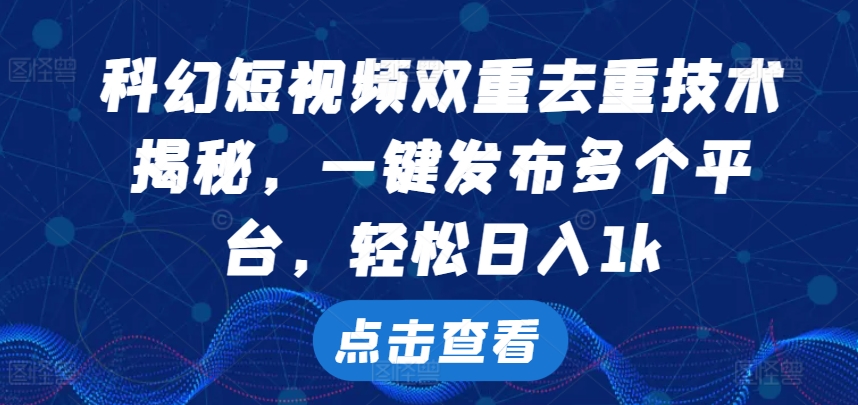 科幻短视频双重去重技术揭秘，一键发布多个平台，轻松日入1k

点击查看